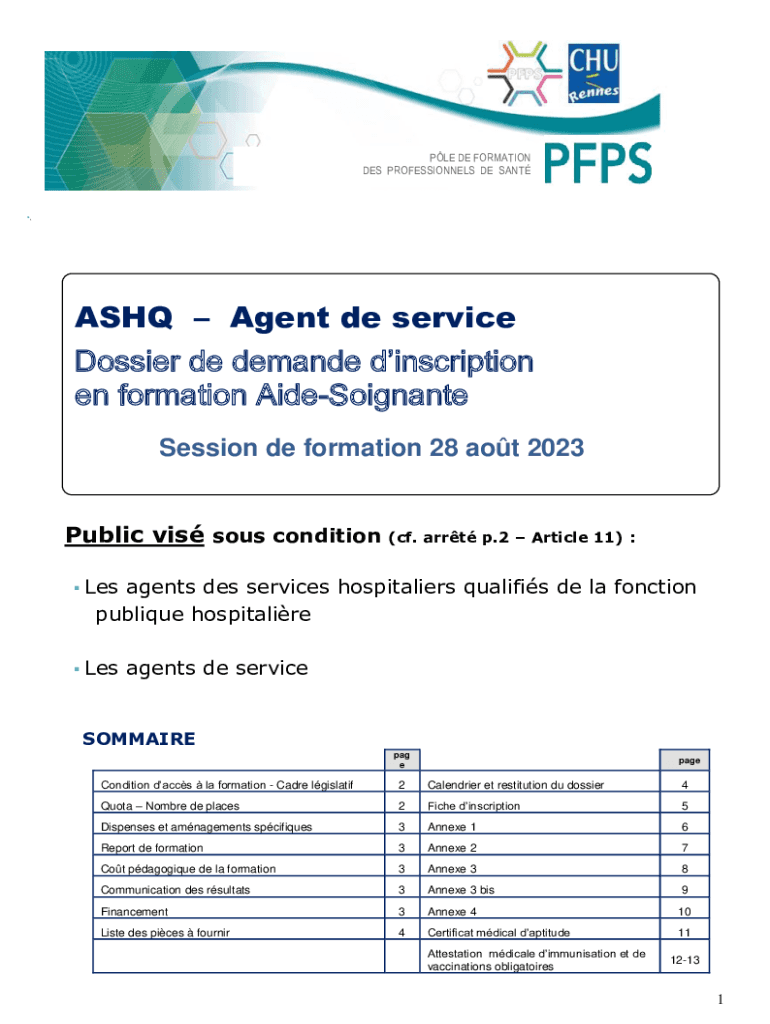 PFPS
CHU Rennes

PÔLE DE FORMATION
DES PROFESSIONNELS DE SANTÉ
PFPS

ASHQ – Agent de service

Dossier de demande d'inscription en formation Aide-Soignante

Session de formation 28 août 2023

Public visé sous condition (cf. arrêté p.2 – Article 11) :

▪ Les agents des services hospitaliers qualifiés de la fonction publique hospitalière

▪ Les agents de service

SOMMAIRE

| | page | | page |
|---|---|---|---|
| Condition d'accès à la formation - Cadre législatif | 2 | Calendrier et restitution du dossier | 4 |
| Quota – Nombre de places | 2 | Fiche d'inscription | 5 |
| Dispenses et aménagements spécifiques | 3 | Annexe 1 | 6 |
| Report de formation | 3 | Annexe 2 | 7 |
| Coût pédagogique de la formation | 3 | Annexe 3 | 8 |
| Communication des résultats | 3 | Annexe 3 bis | 9 |
| Financement | 3 | Annexe 4 | 10 |
| Liste des pièces à fournir | 4 | Certificat médical d'aptitude | 11 |
| | | Attestation médicale d'immunisation et de vaccinations obligatoires | 12-13 |

1